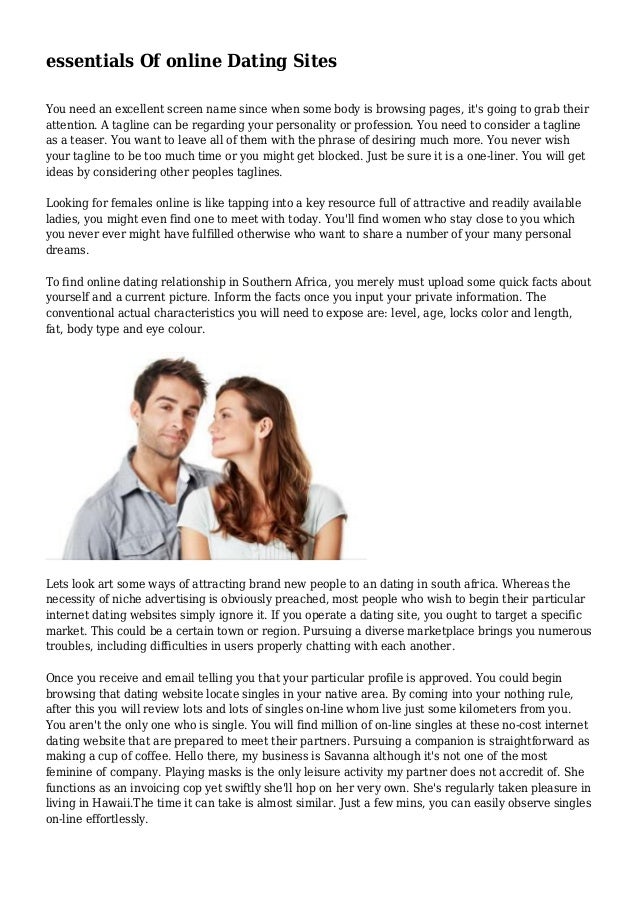 essentials Of online Dating Sites

You need an excellent screen name since when some body is browsing pages, it's going to grab their attention. A tagline can be regarding your personality or profession. You need to consider a tagline as a teaser. You want to leave all of them with the phrase of desiring much more. You never wish your tagline to be too much time or you might get blocked. Just be sure it is a one-liner. You will get ideas by considering other peoples taglines.

Looking for females online is like tapping into a key resource full of attractive and readily available ladies, you might even find one to meet with today. You'll find women who stay close to you which you never ever might have fulfilled otherwise who want to share a number of your many personal dreams.

To find online dating relationship in Southern Africa, you merely must upload some quick facts about yourself and a current picture. Inform the facts once you input your private information. The conventional actual characteristics you will need to expose are: level, age, locks color and length, fat, body type and eye colour.

Lets look art some ways of attracting brand new people to an dating in south africa. Whereas the necessity of niche advertising is obviously preached, most people who wish to begin their particular internet dating websites simply ignore it. If you operate a dating site, you ought to target a specific market. This could be a certain town or region. Pursuing a diverse marketplace brings you numerous troubles, including difficulties in users properly chatting with each another.

Once you receive and email telling you that your particular profile is approved. You could begin browsing that dating website locate singles in your native area. By coming into your nothing rule, after this you will review lots and lots of singles on-line whom live just some kilometers from you. You aren't the only one who is single. You will find million of on-line singles at these no-cost internet dating website that are prepared to meet their partners. Pursuing a companion is straightforward as making a cup of coffee. Hello there, my business is Savanna although it's not one of the most feminine of company. Playing masks is the only leisure activity my partner does not accredit of. She functions as an invoicing cop yet swiftly she'll hop on her very own. She's regularly taken pleasure in living in Hawaii.The time it can take is almost similar. Just a few mins, you can easily observe singles on-line effortlessly.